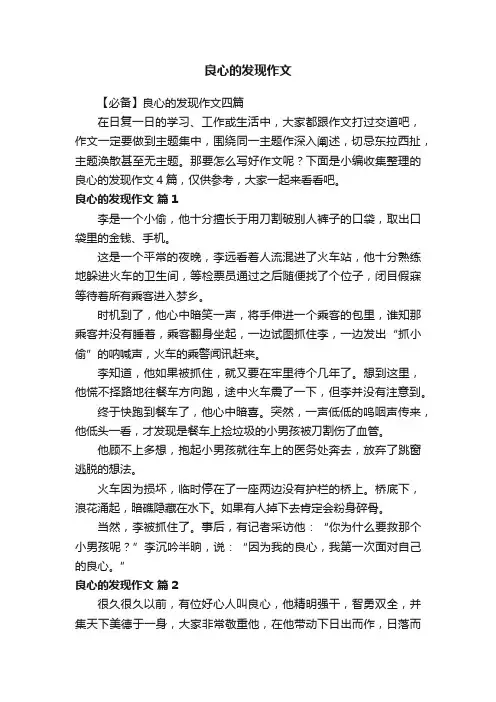 良心的发现作文

【必备】良心的发现作文四篇

在日复一日的学习、工作或生活中，大家都跟作文打过交道吧，作文一定要做到主题集中，围绕同一主题作深入阐述，切忌东拉西扯，主题涣散甚至无主题。那要怎么写好作文呢？下面是小编收集整理的良心的发现作文4篇，仅供参考，大家一起来看看吧。

良心的发现作文 篇1

李是一个小偷，他十分擅长于用刀割破别人裤子的口袋，取出口袋里的金钱、手机。

这是一个平常的夜晚，李远看着人流混进了火车站，他十分熟练地躲进火车的卫生间，等检票员通过之后随便找了个位子，闭目假寐等待着所有乘客进入梦乡。

时机到了，他心中暗笑一声，将手伸进一个乘客的包里，谁知那乘客并没有睡着，乘客翻身坐起，一边试图抓住李，一边发出“抓小偷”的呐喊声，火车的乘警闻讯赶来。

李知道，他如果被抓住，就又要在牢里待个几年了。想到这里，他慌不择路地往餐车方向跑，途中火车震了一下，但李并没有注意到。

终于快跑到餐车了，他心中暗喜。突然，一声低低的呜咽声传来，他低头一看，才发现是餐车上捡垃圾的小男孩被刀割伤了血管。

他顾不上多想，抱起小男孩就往车上的医务处奔去，放弃了跳窗逃脱的想法。

火车因为损坏，临时停在了一座两边没有护栏的桥上。桥底下，浪花涌起，暗礁隐藏在水下。如果有人掉下去肯定会粉身碎骨。

当然，李被抓住了。事后，有记者采访他：“你为什么要救那个小男孩呢？”李沉吟半晌，说：“因为我的良心，我第一次面对自己的良心。”

良心的发现作文 篇2

很久很久以前，有位好心人叫良心，他精明强干，智勇双全，并集天下美德于一身，大家非常敬重他，在他带动下日出而作，日落而